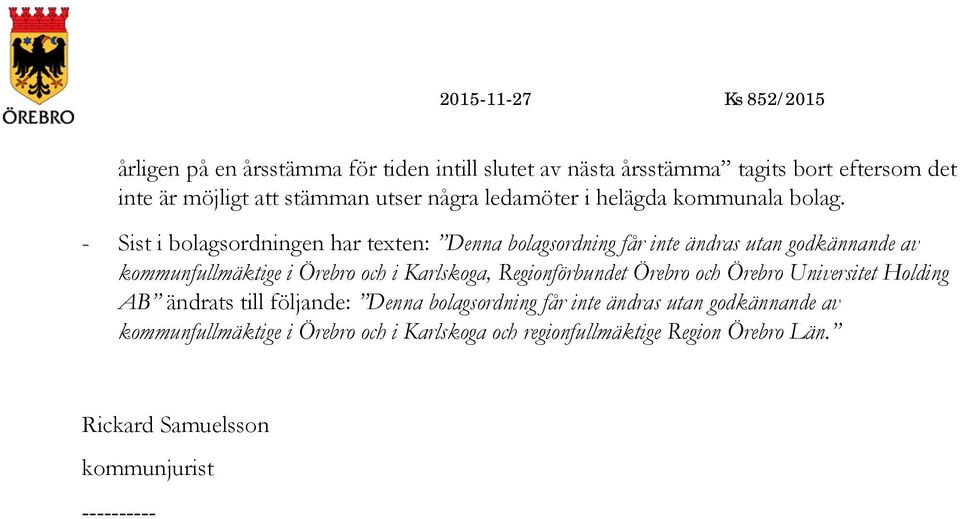 ÖREBRO

2015-11-27

Ks 852/2015

årligen på en årsstämma för tiden intill slutet av nästa årsstämma” tagits bort eftersom det inte är möjligt att stämman utser några ledamöter i helägda kommunala bolag.

- Sist i bolagsordningen har texten: ”Denna bolagsordning får inte ändras utan godkännande av kommunfullmäktige i Örebro och i Karlskoga, Regionförbundet Örebro och Örebro Universitet Holding AB” ändrats till följande: ”Denna bolagsordning får inte ändras utan godkännande av kommunfullmäktige i Örebro och i Karlskoga och regionfullmäktige Region Örebro Län.”

Rickard Samuelsson

kommunjurist

----------